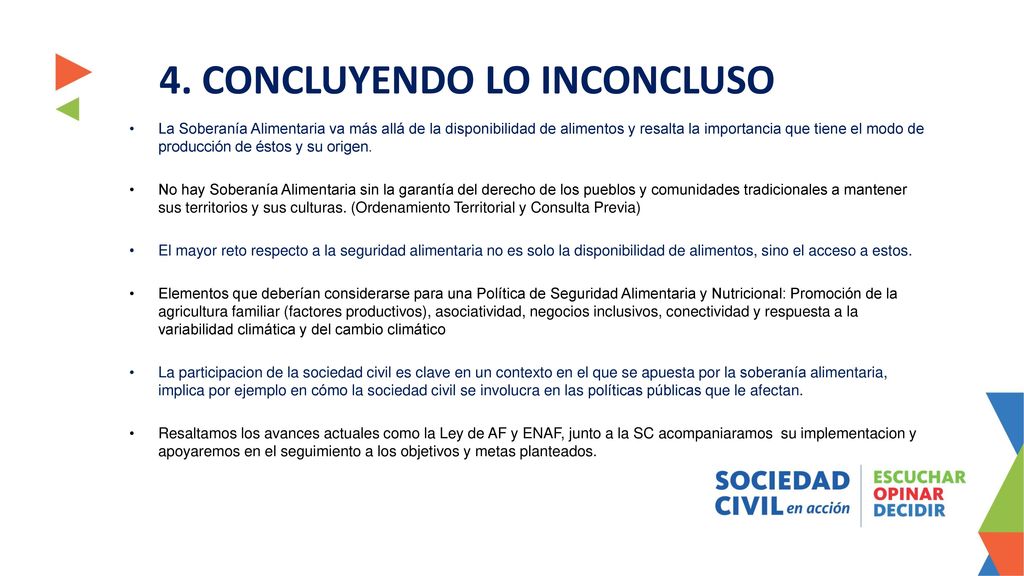 4. CONCLUYENDO LO INCONCLUSO

• La Soberanía Alimentaria va más allá de la disponibilidad de alimentos y resalta la importancia que tiene el modo de producción de éstos y su origen.

• No hay Soberanía Alimentaria sin la garantía del derecho de los pueblos y comunidades tradicionales a mantener sus territorios y sus culturas. (Ordenamiento Territorial y Consulta Previa)

• El mayor reto respecto a la seguridad alimentaria no es solo la disponibilidad de alimentos, sino el acceso a estos.

• Elementos que deberían considerarse para una Política de Seguridad Alimentaria y Nutricional: Promoción de la agricultura familiar (factores productivos), asociatividad, negocios inclusivos, conectividad y respuesta a la variabilidad climática y del cambio climático

• La participacion de la sociedad civil es clave en un contexto en el que se apuesta por la soberanía alimentaria, implica por ejemplo en cómo la sociedad civil se involucra en las políticas públicas que le afectan.

• Resaltamos los avances actuales como la Ley de AF y ENAF, junto a la SC acompaniaramos su implementacion y apoyaremos en el seguimiento a los objetivos y metas planteados.

SOCIEDAD CIVIL en acción

ESCUCHAR
OPINAR
DECIDIR